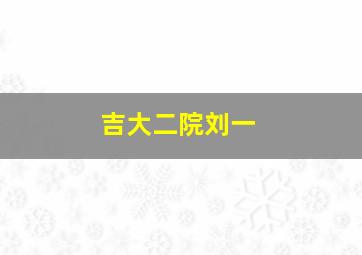 吉大二院刘一